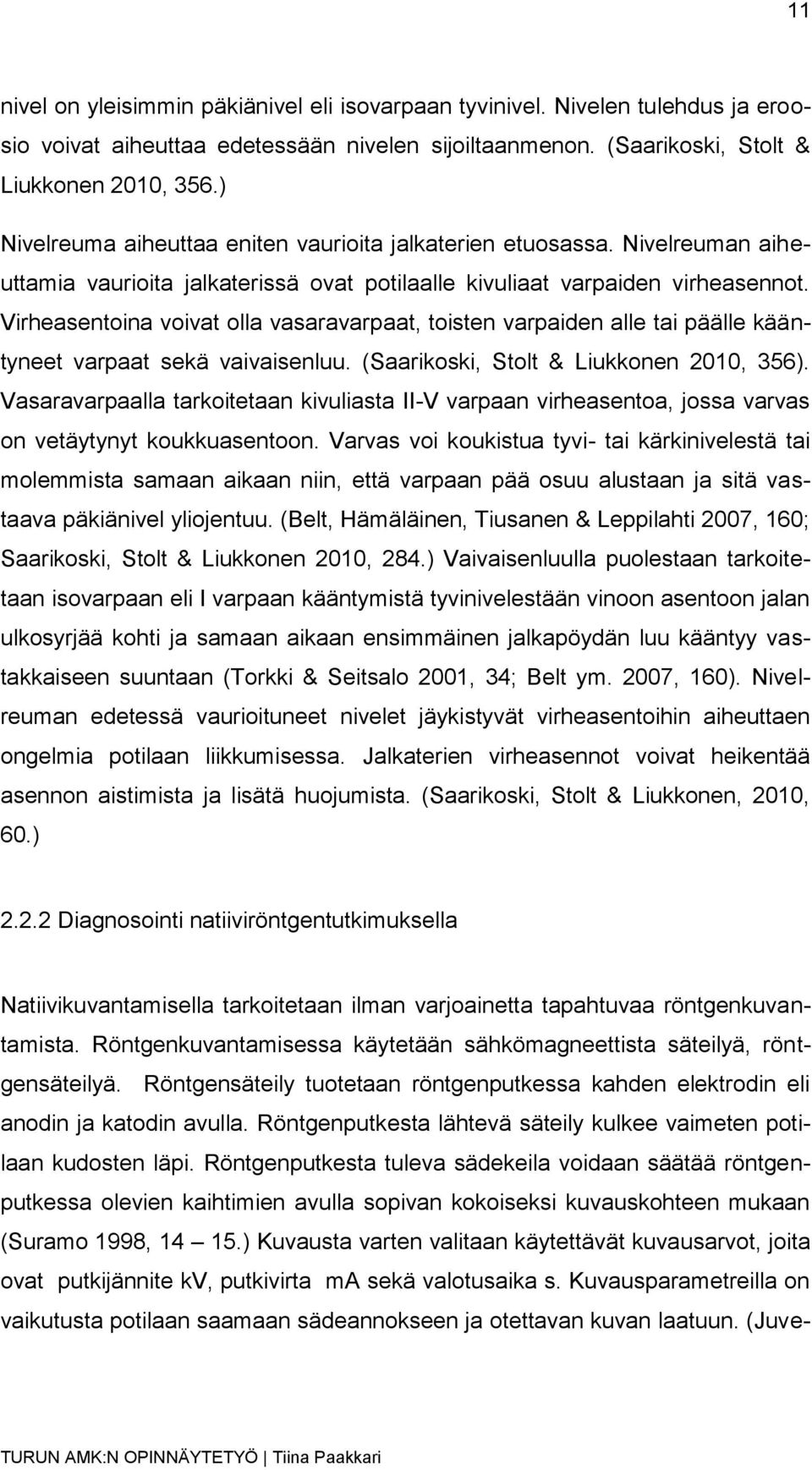 11

nivel on yleisimmin päkiänivel eli isovarpaan tyvinivel. Nivelen tulehdus ja eroosio voivat aiheuttaa edetessään nivelen sijoiltaanmenon. (Saarikoski, Stolt & Liukkonen 2010, 356.)

Nivelreuma aiheuttaa eniten vaurioita jalkaterien etuosassa. Nivelreuman aiheuttamia vaurioita jalkaterissä ovat potilaalle kivuliaat varpaiden virheasennot. Virheasentoina voivat olla vasaravarpaat, toisten varpaiden alle tai päälle kääntyneet varpaat sekä vaivaisenluu. (Saarikoski, Stolt & Liukkonen 2010, 356). Vasaravarpaalla tarkoitetaan kivuliasta II-V varpaan virheasentoa, jossa varvas on vetäytynyt koukkuasentoon. Varvas voi koukistua tyvi- tai kärkinivelestä tai molemmista samaan aikaan niin, että varpaan pää osuu alustaan ja sitä vastaava päkiänivel yliojentuu. (Belt, Hämäläinen, Tiusanen & Leppilahti 2007, 160; Saarikoski, Stolt & Liukkonen 2010, 284.) Vaivaisenluulla puolestaan tarkoitetaan isovarpaan eli I varpaan kääntymistä tyvinivelestään vinoon asentoon jalan ulkosyrjää kohti ja samaan aikaan ensimmäinen jalkapöydän luu kääntyy vastakkaiseen suuntaan (Torkki & Seitsalo 2001, 34; Belt ym. 2007, 160). Nivelreuman edetessä vaurioituneet nivelet jäykistyvät virheasentoihin aiheuttaen ongelmia potilaan liikkumisessa. Jalkaterien virheasennot voivat heikentää asennon aistimista ja lisätä huojumista. (Saarikoski, Stolt & Liukkonen, 2010, 60.)

2.2.2 Diagnosointi natiiviröntgentutkimuksella

Natiivikuvantamisella tarkoitetaan ilman varjoainetta tapahtuvaa röntgenkuvantamista. Röntgenkuvantamisessa käytetään sähkömagneettista säteilyä, röntgensäteilyä. Röntgensäteily tuotetaan röntgenputkessa kahden elektrodin eli anodin ja katodin avulla. Röntgenputkesta lähtevä säteily kulkee vaimeten potilaan kudosten läpi. Röntgenputkesta tuleva sädekeila voidaan säätää röntgenputkessa olevien kaihtimien avulla sopivan kokoiseksi kuvauskohteen mukaan (Suramo 1998, 14 – 15.) Kuvausta varten valitaan käytettävät kuvausarvot, joita ovat putkijännite kV, putkivirta mA sekä valotusaika s. Kuvausparametreilla on vaikutusta potilaan saamaan sädeannokseen ja otettavan kuvan laatuun. (Juve-

TURUN AMK:N OPINNÄYTETYÖ | Tiina Paakkari